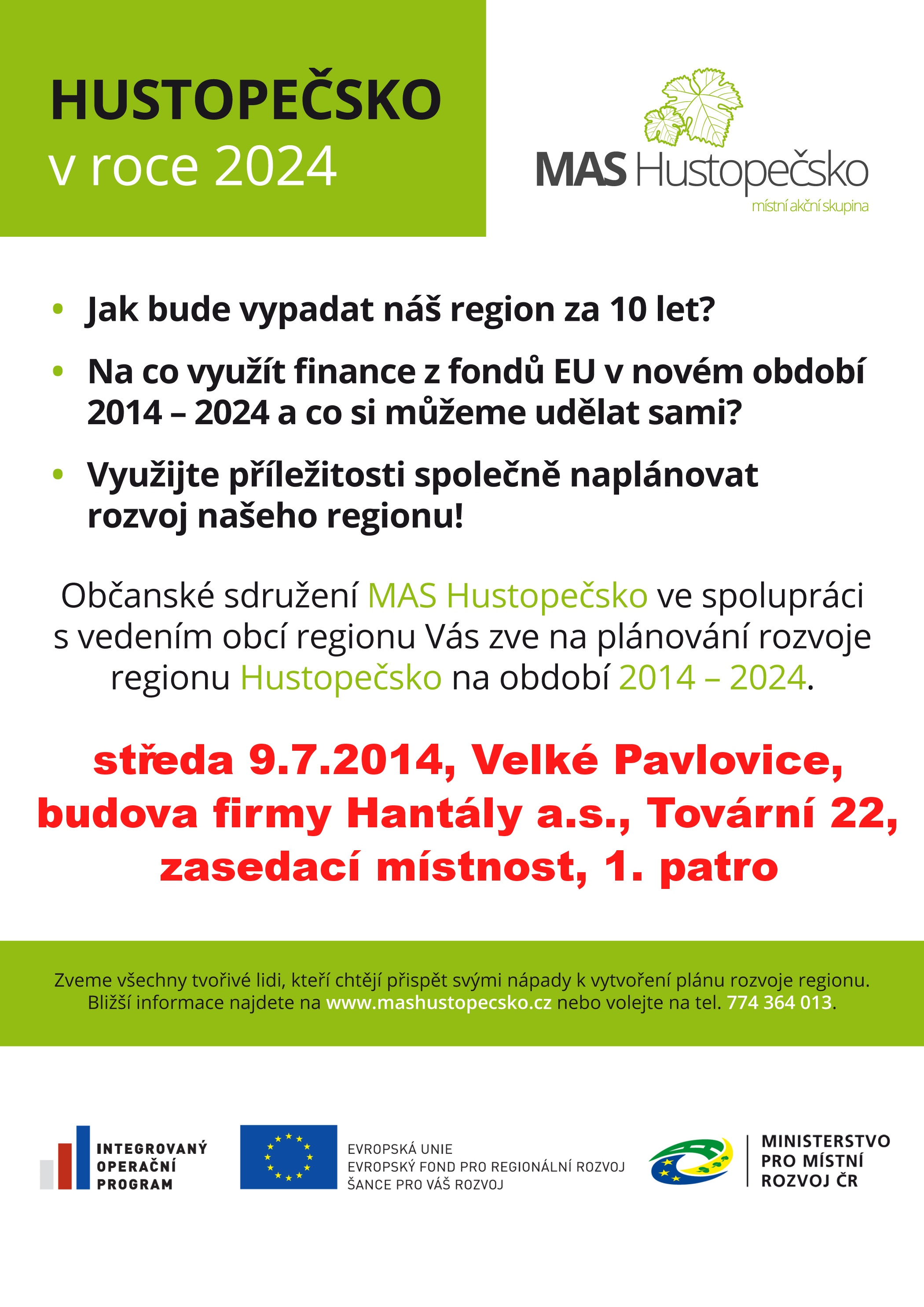 HUSTOPEČSKO
v roce 2024

MAS Hustopečsko
místní akční skupina

• Jak bude vypadat náš region za 10 let?
• Na co využít finance z fondů EU v novém období 2014 – 2024 a co si můžeme udělat sami?
• Využijte příležitosti společně naplánovat rozvoj našeho regionu!

Občanské sdružení MAS Hustopečsko ve spolupráci s vedením obcí regionu Vás zve na plánování rozvoje regionu Hustopečsko na období 2014 – 2024.

středa 9.7.2014, Velké Pavlovice, budova firmy Hantály a.s., Tovární 22, zasedací místnost, 1. patro

Zveme všechny tvořivé lidi, kteří chtějí přispět svými nápady k vytvoření plánu rozvoje regionu. Bližší informace najdete na www.mashustopecsko.cz nebo volejte na tel. 774 364 013.

INTEGROVANÝ OPERAČNÍ PROGRAM

EVROPSKÁ UNIE
EVROPSKÝ FOND PRO REGIONÁLNÍ ROZVOJ
ŠANCE PRO VÁŠ ROZVOJ

MINISTERSTVO PRO MÍSTNÍ ROZVOJ ČR